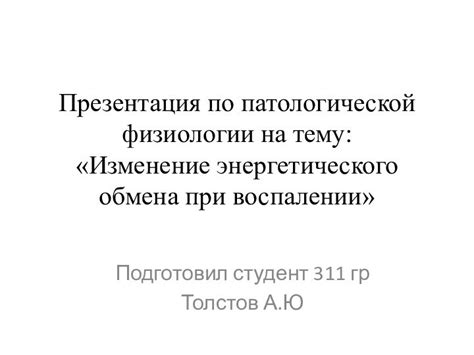 Презентация по патологической физиологии на тему: «Изменение энергетического обмена при воспалении»

Подготовил студент 311 гр
Толстов А.Ю